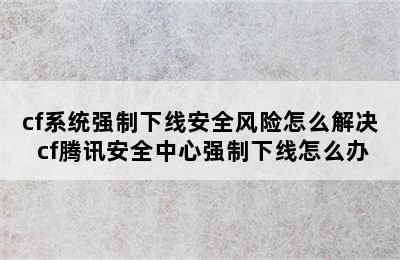 cf系统强制下线安全风险怎么解决
cf腾讯安全中心强制下线怎么办